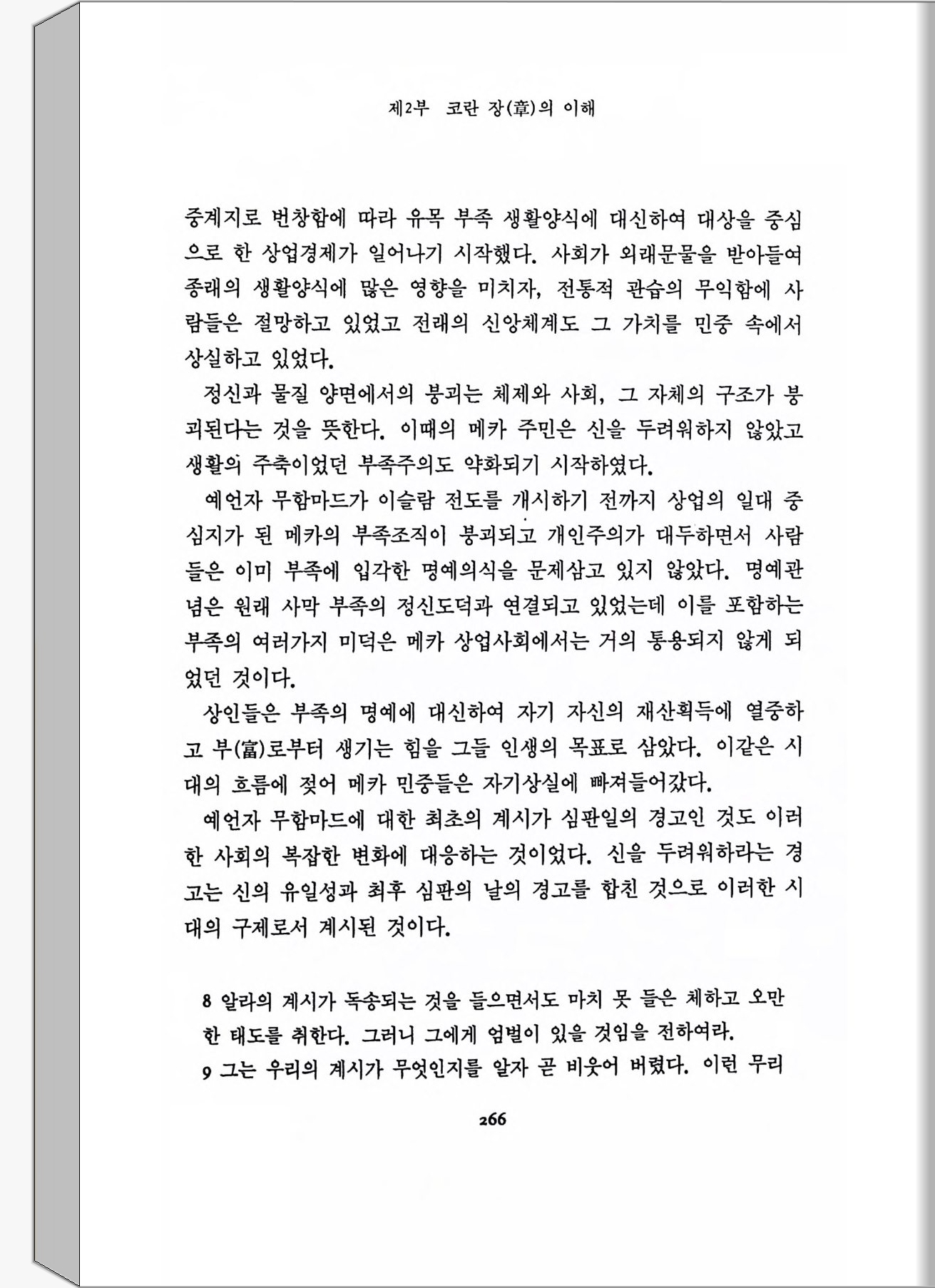 제2부 코란 장(章)의 이해

중계지로 번창함에 따라 유목 부족 생활양식에 대신하여 대상을 중심으로 한 상업경제가 일어나기 시작했다. 사회가 외래문물을 받아들여 종래의 생활양식에 많은 영향을 미치자, 전통적 관습의 무익함에 사람들은 절망하고 있었고 전래의 신앙체계도 그 가치를 민중 속에서 상실하고 있었다.

정신과 물질 양면에서의 붕괴는 체제와 사회, 그 자체의 구조가 붕괴된다는 것을 뜻한다. 이때의 메카 주민은 신을 두려워하지 않았고 생활의 주축이었던 부족주의도 약화되기 시작하였다.

예언자 무함마드가 이슬람 전도를 개시하기 전까지 상업의 일대 중심지가 된 메카의 부족조직이 붕괴되고 개인주의가 대두하면서 사람들은 이미 부족에 입각한 명예의식을 문제삼고 있지 않았다. 명예관념은 원래 사막 부족의 정신도덕과 연결되고 있었는데 이를 포함하는 부족의 여러가지 미덕은 메카 상업사회에서는 거의 통용되지 않게 되었던 것이다.

상인들은 부족의 명예에 대신하여 자기 자신의 재산획득에 열중하고 부(富)로부터 생기는 힘을 그들 인생의 목표로 삼았다. 이같은 시대의 흐름에 젖어 메카 민중들은 자기상실에 빠져들어갔다.

예언자 무함마드에 대한 최초의 계시가 심판일의 경고인 것도 이러한 사회의 복잡한 변화에 대응하는 것이었다. 신을 두려워하라는 경고는 신의 유일성과 최후 심판의 날의 경고를 합친 것으로 이러한 시대의 구제로서 계시된 것이다.

8 알라의 계시가 독송되는 것을 들으면서도 마치 못 들은 체하고 오만한 태도를 취한다. 그러니 그에게 엄벌이 있을 것임을 전하여라.
9 그는 우리의 계시가 무엇인지를 알자 곧 비웃어 버렸다. 이런 무리

266